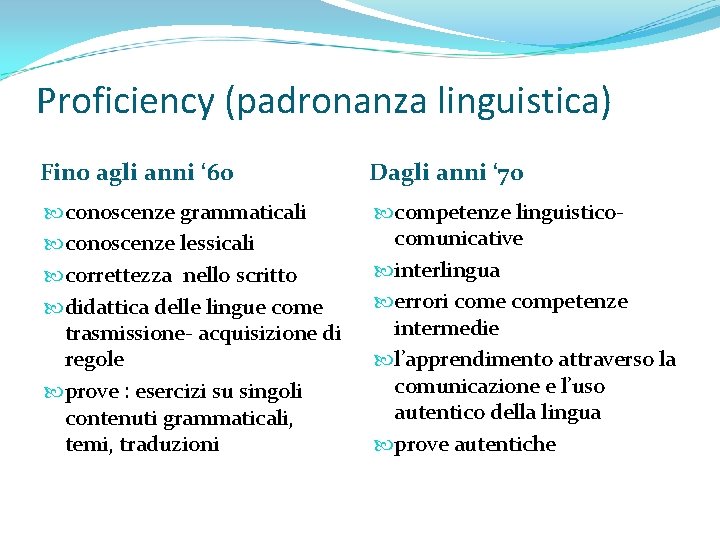 Proficiency (padronanza linguistica)

Fino agli anni ‘60

conoscenze grammaticali

conoscenze lessicali

correttezza nello scritto

didattica delle lingue come trasmissione- acquisizione di regole

prove : esercizi su singoli contenuti grammaticali, temi, traduzioni

Dagli anni ‘70

competenze linguistico-comunicative

interlingua

errori come competenze intermedie

l’apprendimento attraverso la comunicazione e l’uso autentico della lingua

prove autentiche